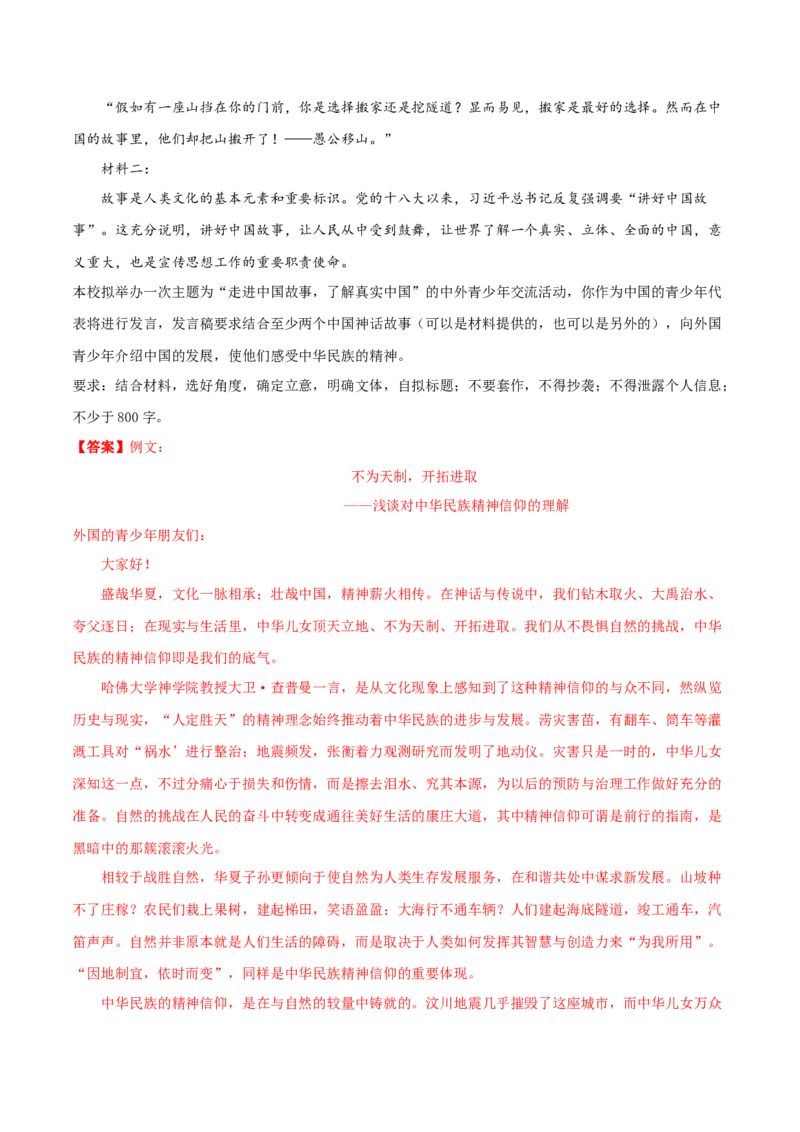 “假如有一座山挡在你的门前，你是选择搬家还是挖隧道？显而易见，搬家是最好的选择。然而在中国的故事里，他们却把山搬开了！——愚公移山。”

材料二：

故事是人类文化的基本元素和重要标识。党的十八大以来，习近平总书记反复强调要“讲好中国故事”。这充分说明，讲好中国故事，让人民从中受到鼓舞，让世界了解一个真实、立体、全面的中国，意义重大，也是宣传思想工作的重要职责使命。

本校拟举办一次主题为“走进中国故事，了解真实中国”的中外青少年交流活动，你作为中国的青少年代表将进行发言，发言稿要求结合至少两个中国神话故事（可以是材料提供的，也可以是另外的），向外国青少年介绍中国的发展，使他们感受中华民族的精神。

要求：结合材料，选好角度，确定立意，明确文体，自拟标题；不要套作，不得抄袭；不得泄露个人信息；不少于800字。

【答案】例文：

不为天制，开拓进取

——浅谈对中华民族精神信仰的理解

外国的青少年朋友们：

大家好！

盛哉华夏，文化一脉相承；壮哉中国，精神薪火相传。在神话与传说中，我们钻木取火、大禹治水、夸父逐日；在现实与生活里，中华儿女顶天立地、不为天制、开拓进取。我们从不畏惧自然的挑战，中华民族的精神信仰即是我们的底气。

哈佛大学神学院教授大卫·查普曼一言，是从文化现象上感知到了这种精神信仰的与众不同，然纵览历史与现实，“人定胜天”的精神理念始终推动着中华民族的进步与发展。涝灾害苗，有翻车、筒车等灌溉工具对“祸水’进行整治；地震频发，张衡着力观测研究而发明了地动仪。灾害只是一时的，中华儿女深知这一点，不过分痛心于损失和伤情，而是擦去泪水、究其本源，为以后的预防与治理工作做好充分的准备。自然的挑战在人民的奋斗中转变成通往美好生活的康庄大道，其中精神信仰可谓是前行的指南，是黑暗中的那簇滚滚火光。

相较于战胜自然，华夏子孙更倾向于使自然为人类生存发展服务，在和谐共处中谋求新发展。山坡种不了庄稼？农民们栽上果树，建起梯田，笑语盈盈；大海行不通车辆？人们建起海底隧道，竣工通车，汽笛声声。自然并非原本就是人们生活的障碍，而是取决于人类如何发挥其智慧与创造力来“为我所用”。“因地制宜，依时而变”，同样是中华民族精神信仰的重要体现。

中华民族的精神信仰，是在与自然的较量中铸就的。汶川地震几乎摧毁了这座城市，而中华儿女万众